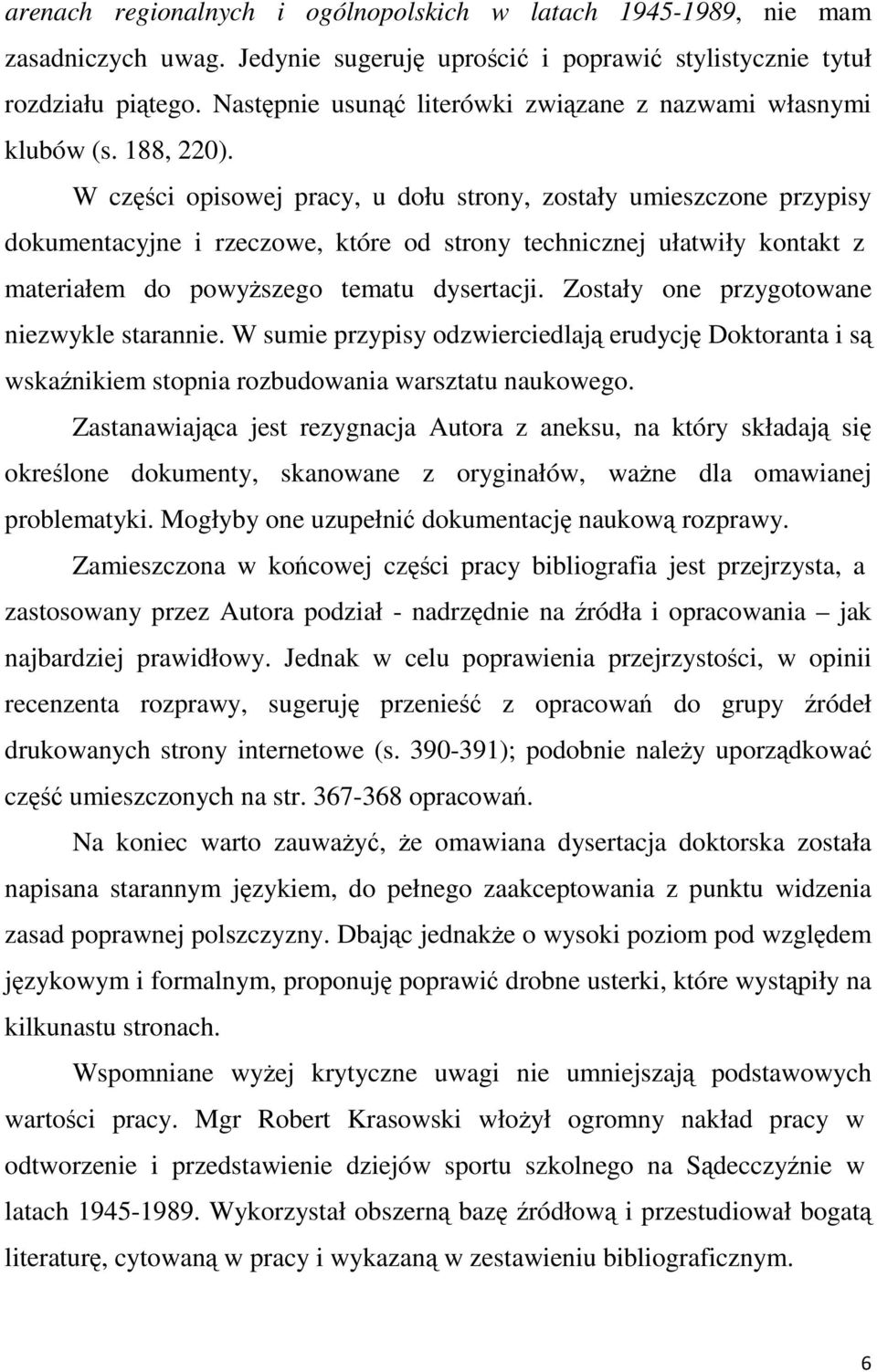 arenach regionalnych i ogólnopolskich w latach 1945-1989, nie mam zasadniczych uwag. Jedynie sugeruję uprościć i poprawić stylistycznie tytuł rozdziału piątego. Następnie usunąć literówki związane z nazwami własnymi klubów (s. 188, 220).

W części opisowej pracy, u dołu strony, zostały umieszczone przypisy dokumentacyjne i rzeczowe, które od strony technicznej ułatwiły kontakt z materiałem do powyższego tematu dysertacji. Zostały one przygotowane niezwykle starannie. W sumie przypisy odzwierciedlają erudycję Doktoranta i są wskaźnikiem stopnia rozbudowania warsztatu naukowego.

Zastanawiająca jest rezygnacja Autora z aneksu, na który składają się określone dokumenty, skanowane z oryginałów, ważne dla omawianej problematyki. Mogłyby one uzupełnić dokumentację naukową rozprawy.

Zamieszczona w końcowej części pracy bibliografia jest przejrzysta, a zastosowany przez Autora podział - nadrzędnie na źródła i opracowania – jak najbardziej prawidłowy. Jednak w celu poprawienia przejrzystości, w opinii recenzenta rozprawy, sugeruję przenieść z opracowań do grupy źródeł drukowanych strony internetowe (s. 390-391); podobnie należy uporządkować część umieszczonych na str. 367-368 opracowań.

Na koniec warto zauważyć, że omawiana dysertacja doktorska została napisana starannym językiem, do pełnego zaakceptowania z punktu widzenia zasad poprawnej polszczyzny. Dbając jednakże o wysoki poziom pod względem językowym i formalnym, proponuję poprawić drobne usterki, które wystąpiły na kilkunastu stronach.

Wspomniane wyżej krytyczne uwagi nie umniejszają podstawowych wartości pracy. Mgr Robert Krasowski włożył ogromny nakład pracy w odtworzenie i przedstawienie dziejów sportu szkolnego na Sądecczyźnie w latach 1945-1989. Wykorzystał obszerną bazę źródłową i przestudiował bogatą literaturę, cytowaną w pracy i wykazaną w zestawieniu bibliograficznym.

6